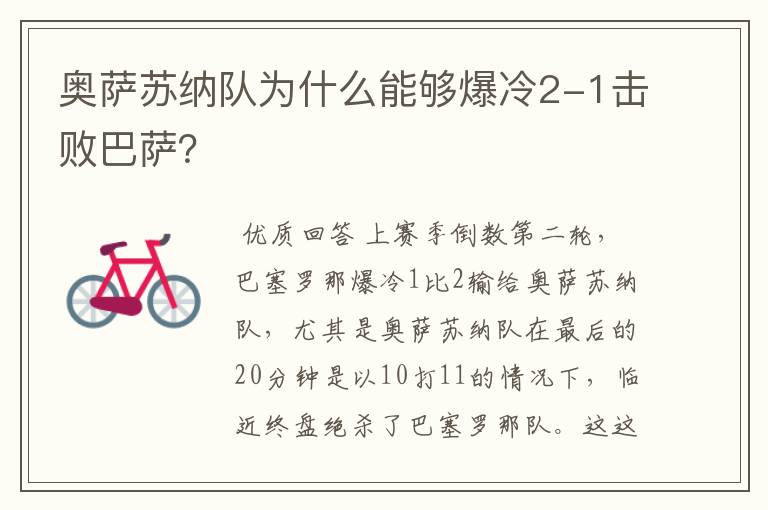 奥萨苏纳队为什么能够爆冷2-1击败巴萨?

优质回答 上赛季倒数第二轮，巴塞罗那爆冷1比2输给奥萨苏纳队，尤其是奥萨苏纳队在最后的20分钟是以10打11的情况下，临近终盘绝杀了巴塞罗那队。这这